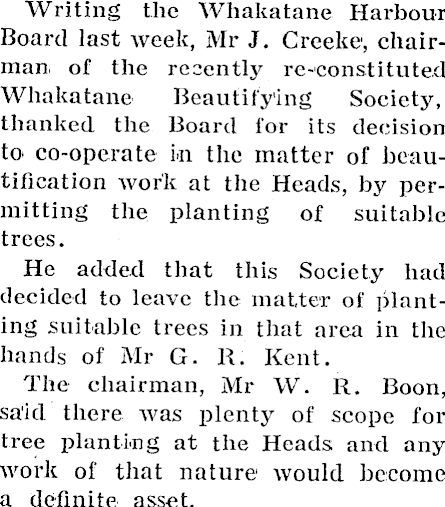 Writing the Whakatane Harbour Board last week, Mr J. Creeke, chairman of the recently re-constituted Whakatane Beautifying Society, thanked the Board for its decision to co-operate in the matter of beautification work at the Heads, by permitting the planting of suitable trees.

He added that this Society had decided to leave the matter of planting suitable trees in that area in the hands of Mr G. R. Kent.

The chairman, Mr W. R. Boon, said there was plenty of scope for tree planting at the Heads and any work of that nature would become a definite asset.